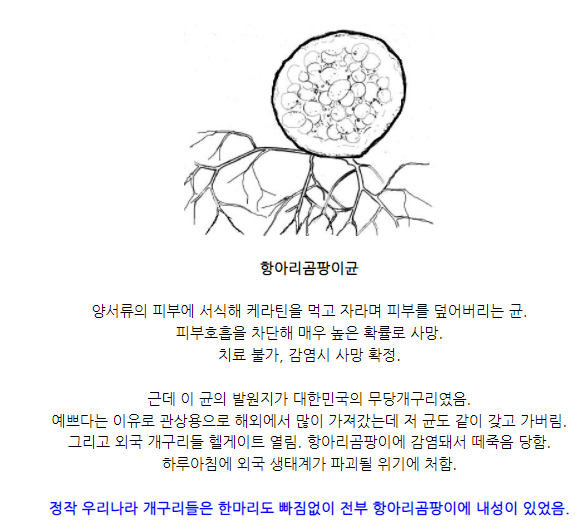 항아리곰팡이균

양서류의 피부에 서식해 케라틴을 먹고 자라며 피부를 덮어버리는 균.
피부호흡을 차단해 매우 높은 확률로 사망.
치료 불가, 감염시 사망 확정.

근데 이 균의 발원지가 대한민국의 무당개구리였음.
예쁘다는 이유로 관상용으로 해외에서 많이 가져갔는데 저 균도 같이 갖고 가버림.
그리고 외국 개구리들 헬게이트 열림. 항아리곰팡이에 감염돼서 떼죽음 당함.
하루아침에 외국 생태계가 파괴될 위기에 처함.

정작 우리나라 개구리들은 한마리도 빠짐없이 전부 항아리곰팡이에 내성이 있었음.